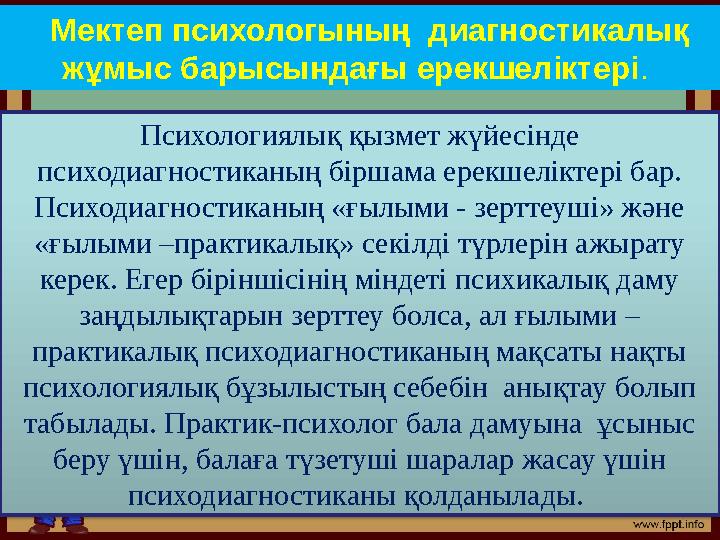 Мектеп психологының диагностикалық жұмыс барысындағы ерекшеліктері.

Психологиялық қызмет жүйесінде психодиагностиканың біршама ерекшеліктері бар. Психодиагностиканың «ғылыми - зерттеуші» және «ғылыми –практикалық» секілді түрлерін ажырату керек. Егер біріншісінің міндеті психикалық даму заңдылықтарын зерттеу болса, ал ғылыми – практикалық психодиагностиканың мақсаты нақты психологиялық бұзылыстың себебін анықтау болып табылады. Практик-психолог бала дамуына ұсыныс беру үшін, балаға түзетуші шаралар жасау үшін психодиагностиканы қолданылады.

www.fppt.info